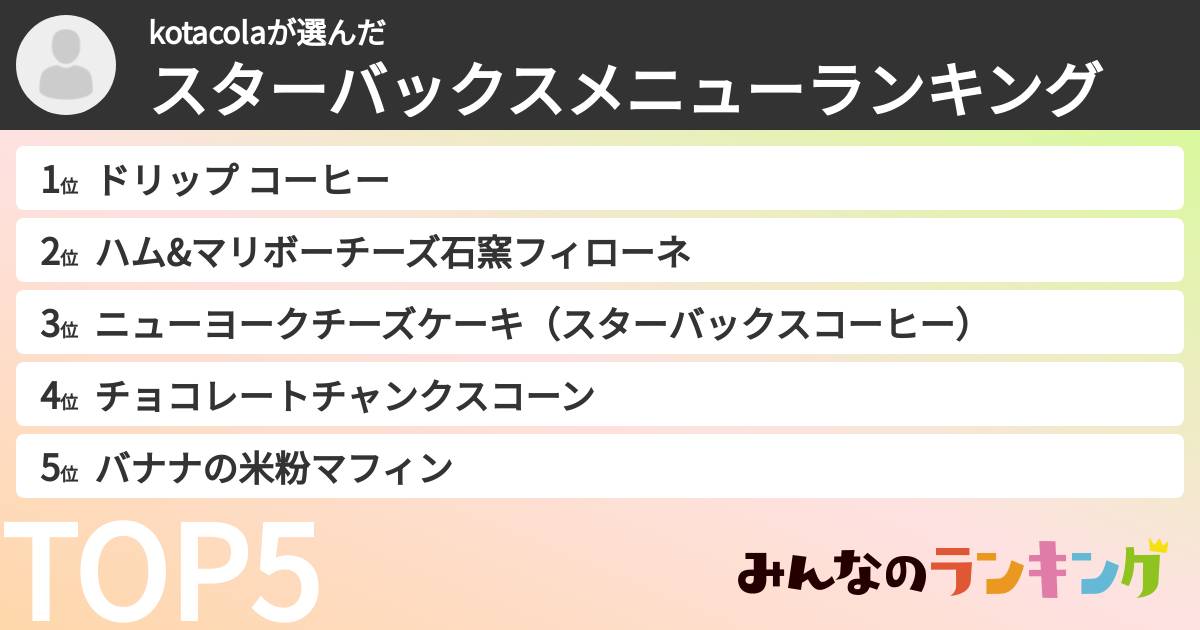 kotacolaが選んだ
スターバックスメニューランキング

1位 ドリップ コーヒー
2位 ハム&マリボーチーズ石窯フィローネ
3位 ニューヨークチーズケーキ（スターバックスコーヒー）
4位 チョコレートチャンクスコーン
5位 バナナの米粉マフィン

TOP5

みんなのランキング